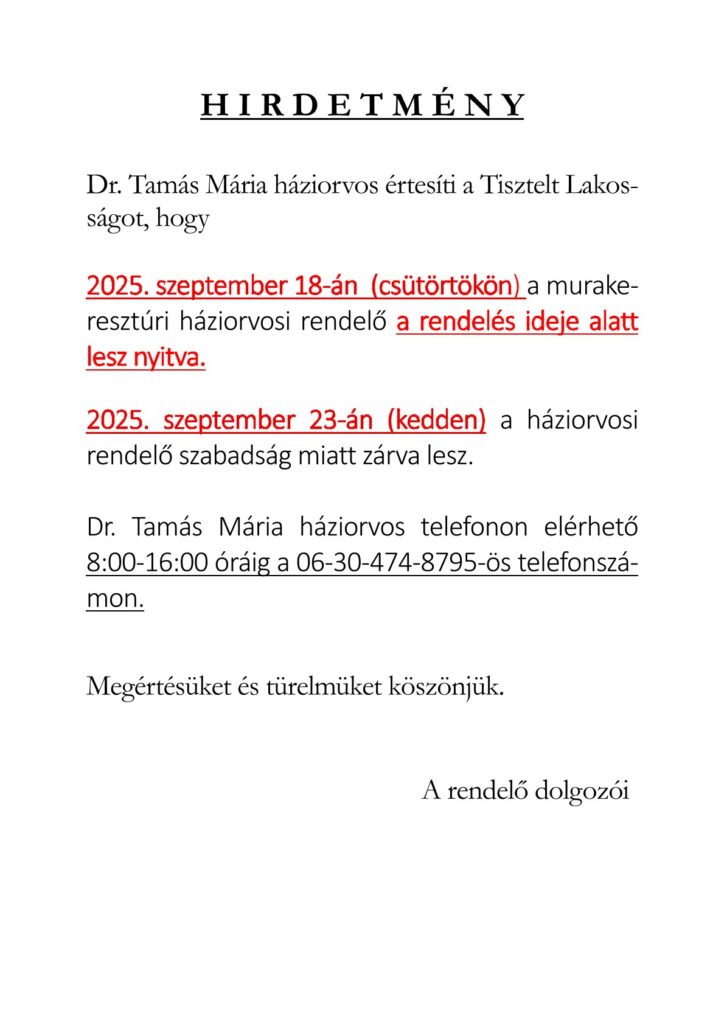 H I R D E T M É N Y

Dr. Tamás Mária háziorvos értesíti a Tisztelt Lakosságot, hogy

2025. szeptember 18-án (csütörtökön) a murakeresztúri háziorvosi rendelő a rendelés ideje alatt lesz nyitva.

2025. szeptember 23-án (kedden) a háziorvosi rendelő szabadság miatt zárva lesz.

Dr. Tamás Mária háziorvos telefonon elérhető 8:00-16:00 óráig a 06-30-474-8795-ös telefonszámon.

Megértésüket és türelmüket köszönjük.

A rendelő dolgozói